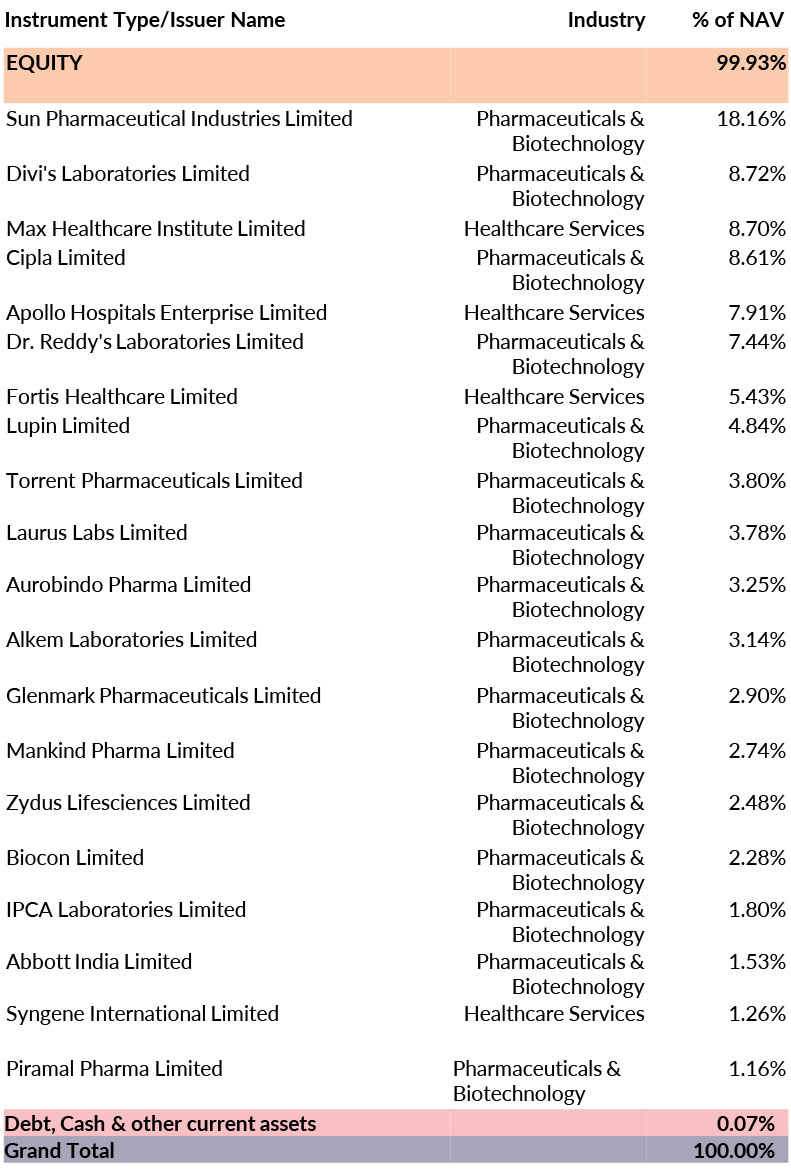 | Instrument Type/Issuer Name | Industry | % of NAV |
|---|---|---|
| EQUITY | | 99.93% |
| Sun Pharmaceutical Industries Limited | Pharmaceuticals & Biotechnology | 18.16% |
| Divi's Laboratories Limited | Pharmaceuticals & Biotechnology | 8.72% |
| Max Healthcare Institute Limited | Healthcare Services | 8.70% |
| Cipla Limited | Pharmaceuticals & Biotechnology | 8.61% |
| Apollo Hospitals Enterprise Limited | Healthcare Services | 7.91% |
| Dr. Reddy's Laboratories Limited | Pharmaceuticals & Biotechnology | 7.44% |
| Fortis Healthcare Limited | Healthcare Services | 5.43% |
| Lupin Limited | Pharmaceuticals & Biotechnology | 4.84% |
| Torrent Pharmaceuticals Limited | Pharmaceuticals & Biotechnology | 3.80% |
| Laurus Labs Limited | Pharmaceuticals & Biotechnology | 3.78% |
| Aurobindo Pharma Limited | Pharmaceuticals & Biotechnology | 3.25% |
| Alkem Laboratories Limited | Pharmaceuticals & Biotechnology | 3.14% |
| Glenmark Pharmaceuticals Limited | Pharmaceuticals & Biotechnology | 2.90% |
| Mankind Pharma Limited | Pharmaceuticals & Biotechnology | 2.74% |
| Zydus Lifesciences Limited | Pharmaceuticals & Biotechnology | 2.48% |
| Biocon Limited | Pharmaceuticals & Biotechnology | 2.28% |
| IPCA Laboratories Limited | Pharmaceuticals & Biotechnology | 1.80% |
| Abbott India Limited | Pharmaceuticals & Biotechnology | 1.53% |
| Syngene International Limited | Healthcare Services | 1.26% |
| Piramal Pharma Limited | Pharmaceuticals & Biotechnology | 1.16% |
| Debt, Cash & other current assets | | 0.07% |
| Grand Total | | 100.00% |